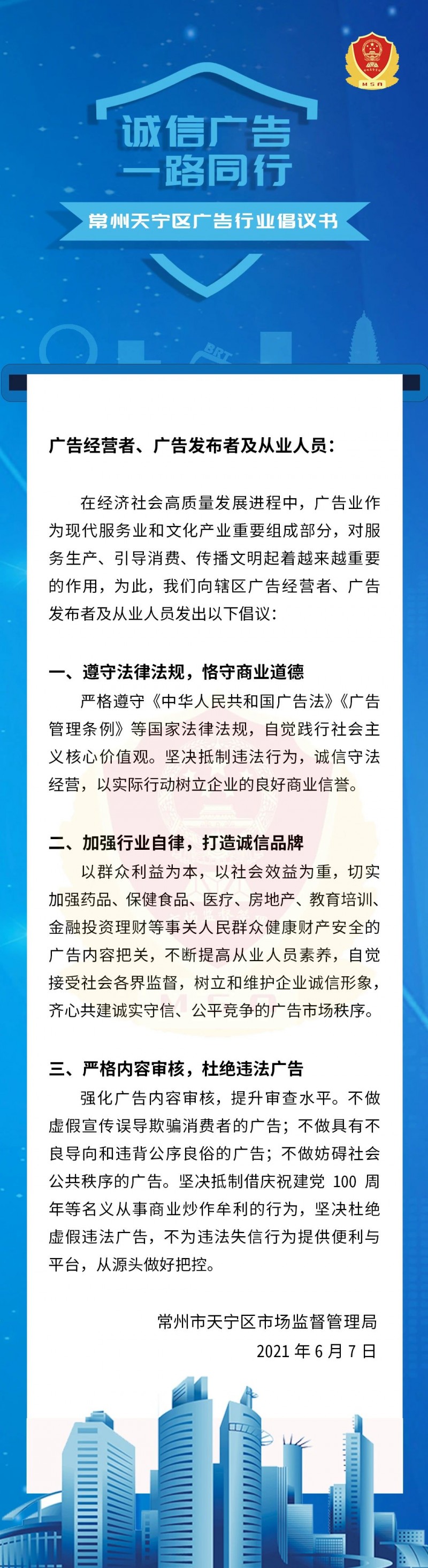 MSA

诚信广告
一路同行

常州天宁区广告行业倡议书

BRT

广告经营者、广告发布者及从业人员：

在经济社会高质量发展进程中，广告业作为现代服务业和文化产业重要组成部分，对服务生产、引导消费、传播文明起着越来越重要的作用，为此，我们向辖区广告经营者、广告发布者及从业人员发出以下倡议：

一、遵守法律法规，恪守商业道德
严格遵守《中华人民共和国广告法》《广告管理条例》等国家法律法规，自觉践行社会主义核心价值观。坚决抵制违法行为，诚信守法经营，以实际行动树立企业的良好商业信誉。

二、加强行业自律，打造诚信品牌
以群众利益为本，以社会效益为重，切实加强药品、保健食品、医疗、房地产、教育培训、金融投资理财等事关人民群众健康财产安全的广告内容把关，不断提高从业人员素养，自觉接受社会各界监督，树立和维护企业诚信形象，齐心共建诚实守信、公平竞争的广告市场秩序。

三、严格内容审核，杜绝违法广告
强化广告内容审核，提升审查水平。不做虚假宣传误导欺骗消费者的广告；不做具有不良导向和违背公序良俗的广告；不做妨碍社会公共秩序的广告。坚决抵制借庆祝建党 100 周年等名义从事商业炒作牟利的行为，坚决杜绝虚假违法广告，不为违法失信行为提供便利与平台，从源头做好把控。

常州市天宁区市场监督管理局
2021 年 6 月 7 日